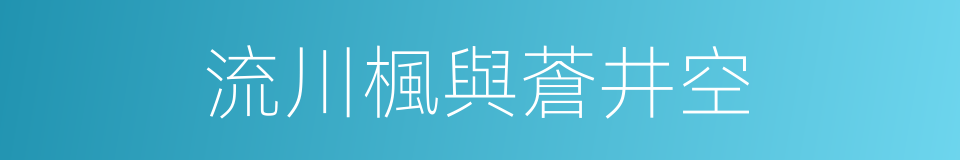 流川楓與蒼井空